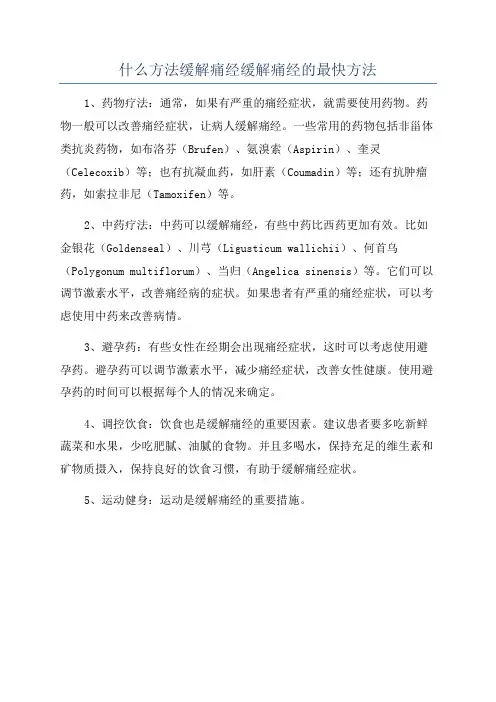 什么方法缓解痛经缓解痛经的最快方法

1、药物疗法：通常，如果有严重的痛经症状，就需要使用药物。药物一般可以改善痛经症状，让病人缓解痛经。一些常用的药物包括非甾体类抗炎药物，如布洛芬（Brufen）、氨溴索（Aspirin）、奎灵（Celecoxib）等；也有抗凝血药，如肝素（Coumadin）等；还有抗肿瘤药，如索拉非尼（Tamoxifen）等。

2、中药疗法：中药可以缓解痛经，有些中药比西药更加有效。比如金银花（Goldenseal）、川芎（Ligusticum wallichii）、何首乌（Polygonum multiflorum）、当归（Angelica sinensis）等。它们可以调节激素水平，改善痛经病的症状。如果患者有严重的痛经症状，可以考虑使用中药来改善病情。

3、避孕药：有些女性在经期会出现痛经症状，这时可以考虑使用避孕药。避孕药可以调节激素水平，减少痛经症状，改善女性健康。使用避孕药的时间可以根据每个人的情况来确定。

4、调控饮食：饮食也是缓解痛经的重要因素。建议患者要多吃新鲜蔬菜和水果，少吃肥腻、油腻的食物。并且多喝水，保持充足的维生素和矿物质摄入，保持良好的饮食习惯，有助于缓解痛经症状。

5、运动健身：运动是缓解痛经的重要措施。